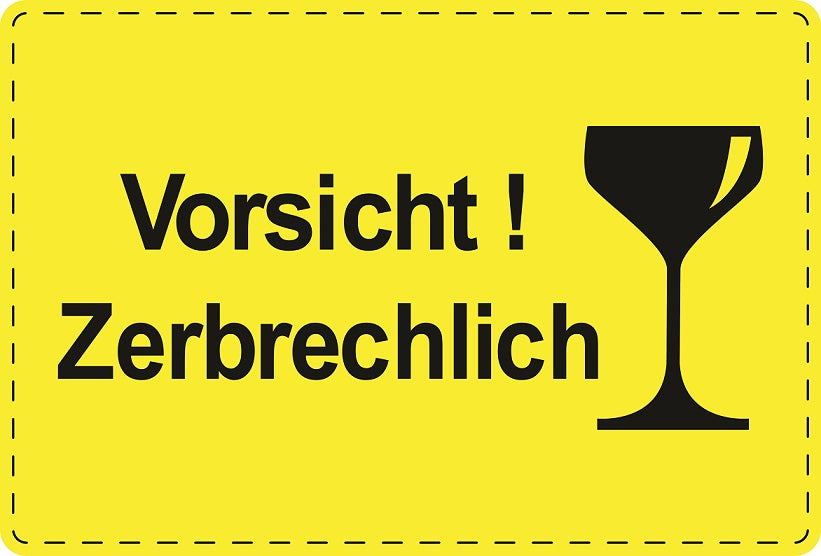 Vorsicht !
Zerbrechlich